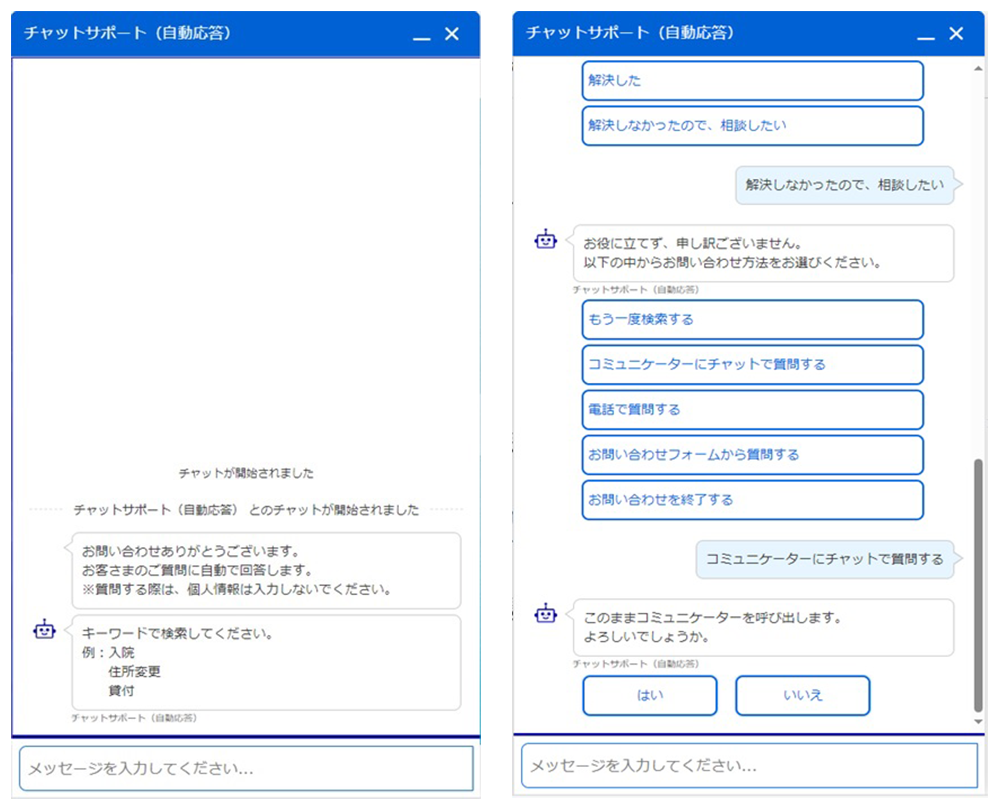 チャットサポート（自動応答）

チャットが開始されました

チャットサポート（自動応答） とのチャットが開始されました

お問い合わせありがとうございます。
お客さまのご質問に自動で回答します。
※質問する際は、個人情報は入力しないでください。

キーワードで検索してください。
例：入院
住所変更
貸付

チャットサポート（自動応答）

メッセージを入力してください...

チャットサポート（自動応答）

解決した

解決しなかったので、相談したい

解決しなかったので、相談したい

お役に立てず、申し訳ございません。
以下の中からお問い合わせ方法をお選びください。

チャットサポート（自動応答）

もう一度検索する

コミュニケーターにチャットで質問する

電話で質問する

お問い合わせフォームから質問する

お問い合わせを終了する

コミュニケーターにチャットで質問する

このままコミュニケーターを呼び出します。
よろしいでしょうか。

チャットサポート（自動応答）

はい

いいえ

メッセージを入力してください...